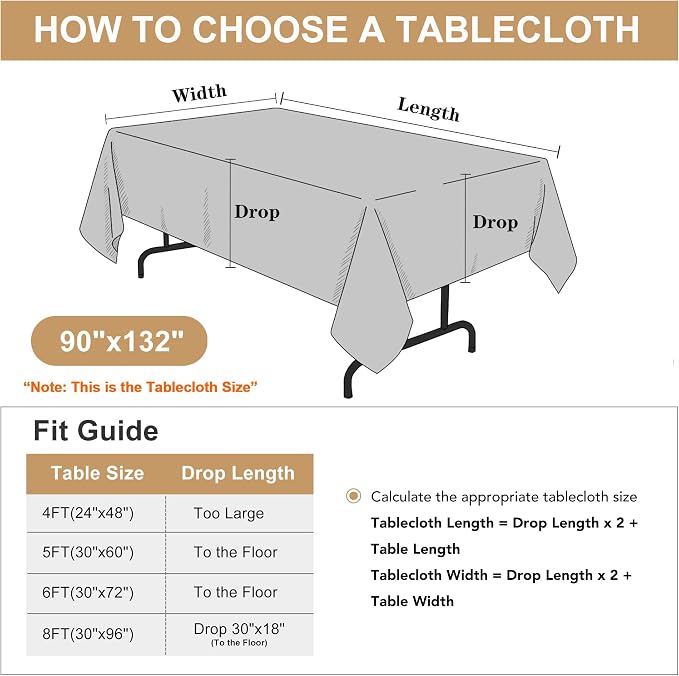 HOW TO CHOOSE A TABLECLOTH

Width

Length

Drop

Drop

90"x132"

"Note: This is the Tablecloth Size"

Fit Guide

| Table Size | Drop Length |
|---|---|
| 4FT(24"x48") | Too Large |
| 5FT(30"x60") | To the Floor |
| 6FT(30"x72") | To the Floor |
| 8FT(30"x96") | Drop 30"x18" (To the Floor) |

Calculate the appropriate tablecloth size

Tablecloth Length = Drop Length x 2 + Table Length

Tablecloth Width = Drop Length x 2 + Table Width